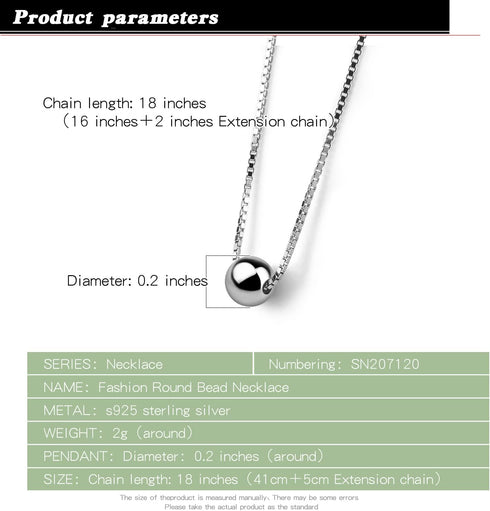 Product parameters

Chain length: 18 inches
（16 inches＋2 inches Extension chain）

Diameter: 0.2 inches

| SERIES: Necklace | Numbering: SN207120 |
|---|---|
| NAME: Fashion Round Bead Necklace | |
| METAL: s925 sterling silver | |
| WEIGHT: 2g（around） | |
| PENDANT: Diameter: 0.2 inches（around） | |
| SIZE: Chain length: 18 inches（41cm＋5cm Extension chain） | |

The size of theproduct is measured manually、There may be some errors
Please take the actual product as the standard